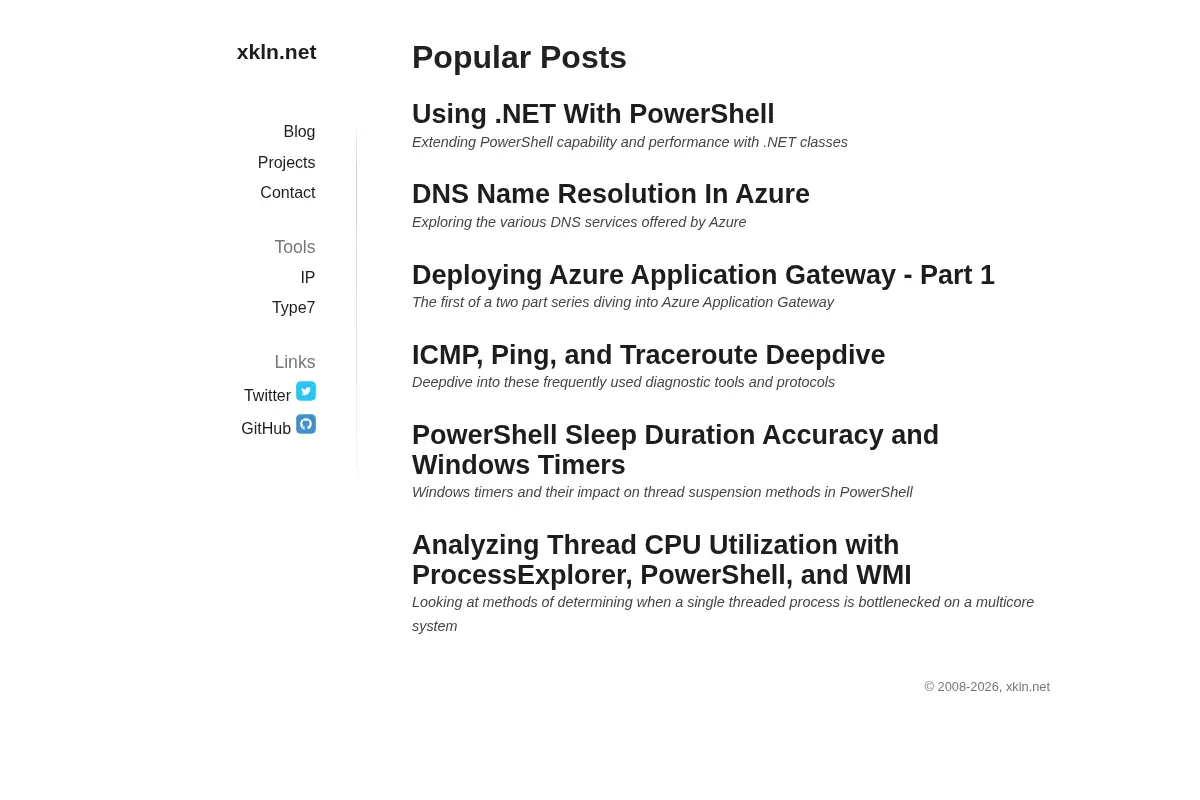 xkln.net

Blog
Projects
Contact

Tools
IP
Type7

Links
Twitter
GitHub

Popular Posts

Using .NET With PowerShell
Extending PowerShell capability and performance with .NET classes

DNS Name Resolution In Azure
Exploring the various DNS services offered by Azure

Deploying Azure Application Gateway - Part 1
The first of a two part series diving into Azure Application Gateway

ICMP, Ping, and Traceroute Deepdive
Deepdive into these frequently used diagnostic tools and protocols

PowerShell Sleep Duration Accuracy and Windows Timers
Windows timers and their impact on thread suspension methods in PowerShell

Analyzing Thread CPU Utilization with ProcessExplorer, PowerShell, and WMI
Looking at methods of determining when a single threaded process is bottlenecked on a multicore system

© 2008-2026, xkln.net